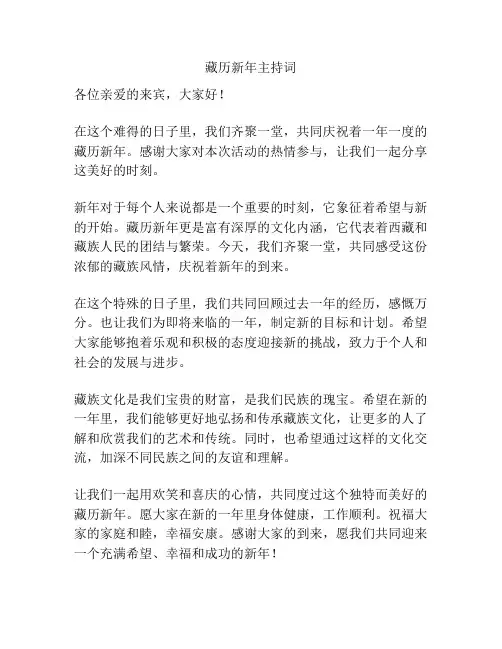 藏历新年主持词

各位亲爱的来宾，大家好！

在这个难得的日子里，我们齐聚一堂，共同庆祝着一年一度的藏历新年。感谢大家对本次活动的热情参与，让我们一起分享这美好的时刻。

新年对于每个人来说都是一个重要的时刻，它象征着希望与新的开始。藏历新年更是富有深厚的文化内涵，它代表着西藏和藏族人民的团结与繁荣。今天，我们齐聚一堂，共同感受这份浓郁的藏族风情，庆祝着新年的到来。

在这个特殊的日子里，我们共同回顾过去一年的经历，感慨万分。也让我们为即将来临的一年，制定新的目标和计划。希望大家能够抱着乐观和积极的态度迎接新的挑战，致力于个人和社会的发展与进步。

藏族文化是我们宝贵的财富，是我们民族的瑰宝。希望在新的一年里，我们能够更好地弘扬和传承藏族文化，让更多的人了解和欣赏我们的艺术和传统。同时，也希望通过这样的文化交流，加深不同民族之间的友谊和理解。

让我们一起用欢笑和喜庆的心情，共同度过这个独特而美好的藏历新年。愿大家在新的一年里身体健康，工作顺利。祝福大家的家庭和睦，幸福安康。感谢大家的到来，愿我们共同迎来一个充满希望、幸福和成功的新年！